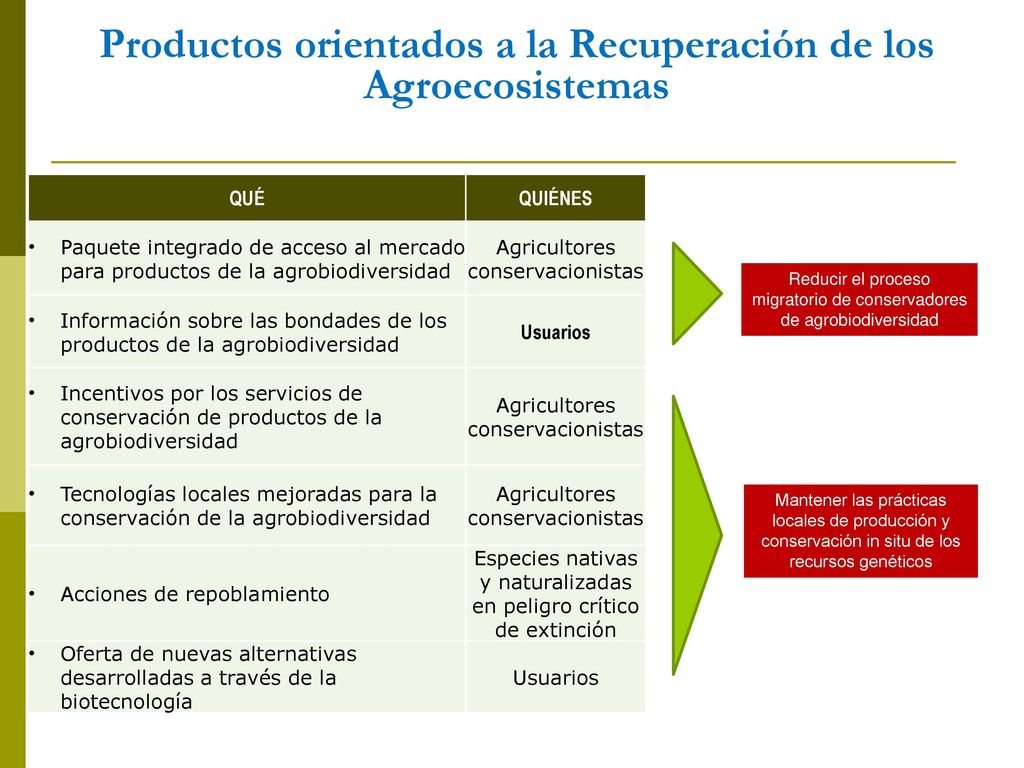 Productos orientados a la Recuperación de los Agroecosistemas

| QUÉ | QUIÉNES |
|---|---|
| • Paquete integrado de acceso al mercado para productos de la agrobiodiversidad | Agricultores conservacionistas |
| • Información sobre las bondades de los productos de la agrobiodiversidad | Usuarios |
| • Incentivos por los servicios de conservación de productos de la agrobiodiversidad | Agricultores conservacionistas |
| • Tecnologías locales mejoradas para la conservación de la agrobiodiversidad | Agricultores conservacionistas |
| • Acciones de repoblamiento | Especies nativas y naturalizadas en peligro crítico de extinción |
| • Oferta de nuevas alternativas desarrolladas a través de la biotecnología | Usuarios |

Reducir el proceso migratorio de conservadores de agrobiodiversidad

Mantener las prácticas locales de producción y conservación in situ de los recursos genéticos